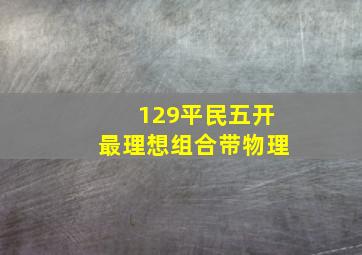 129平民五开
最理想组合带物理